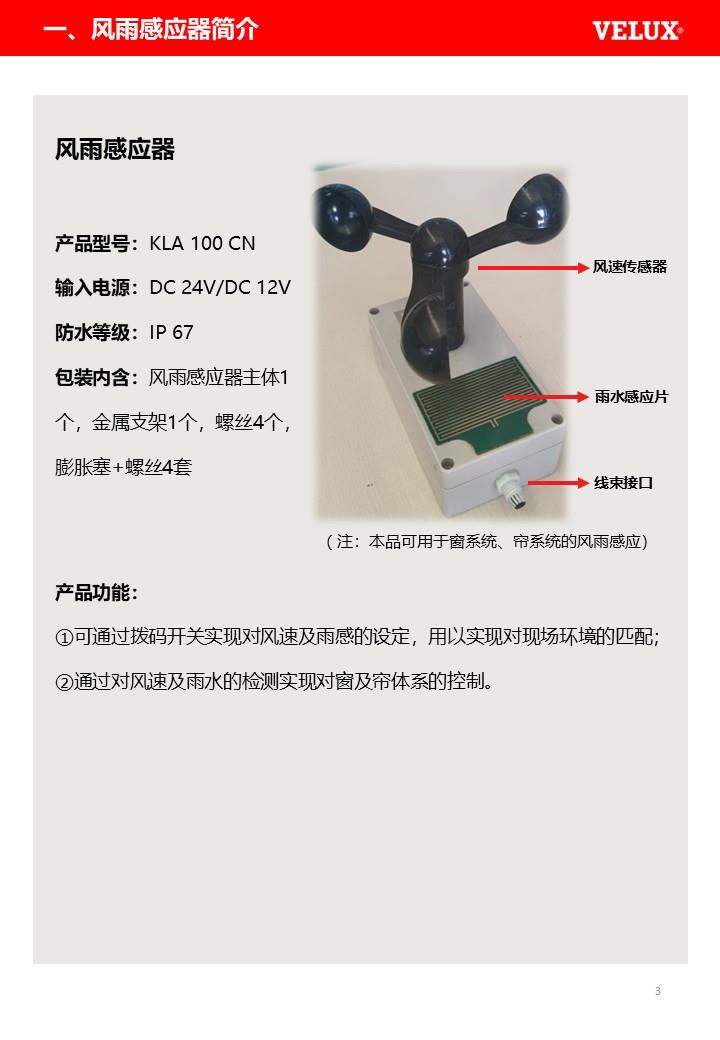 一、风雨感应器简介

VELUX®

风雨感应器

产品型号：KLA 100 CN

输入电源：DC 24V/DC 12V

防水等级：IP 67

包装内含：风雨感应器主体1个，金属支架1个，螺丝4个，膨胀塞+螺丝4套

风速传感器

雨水感应片

线束接口

（注：本品可用于窗系统、帘系统的风雨感应）

产品功能：

①可通过拨码开关实现对风速及雨感的设定，用以实现对现场环境的匹配；

②通过对风速及雨水的检测实现对窗及帘体系的控制。

3